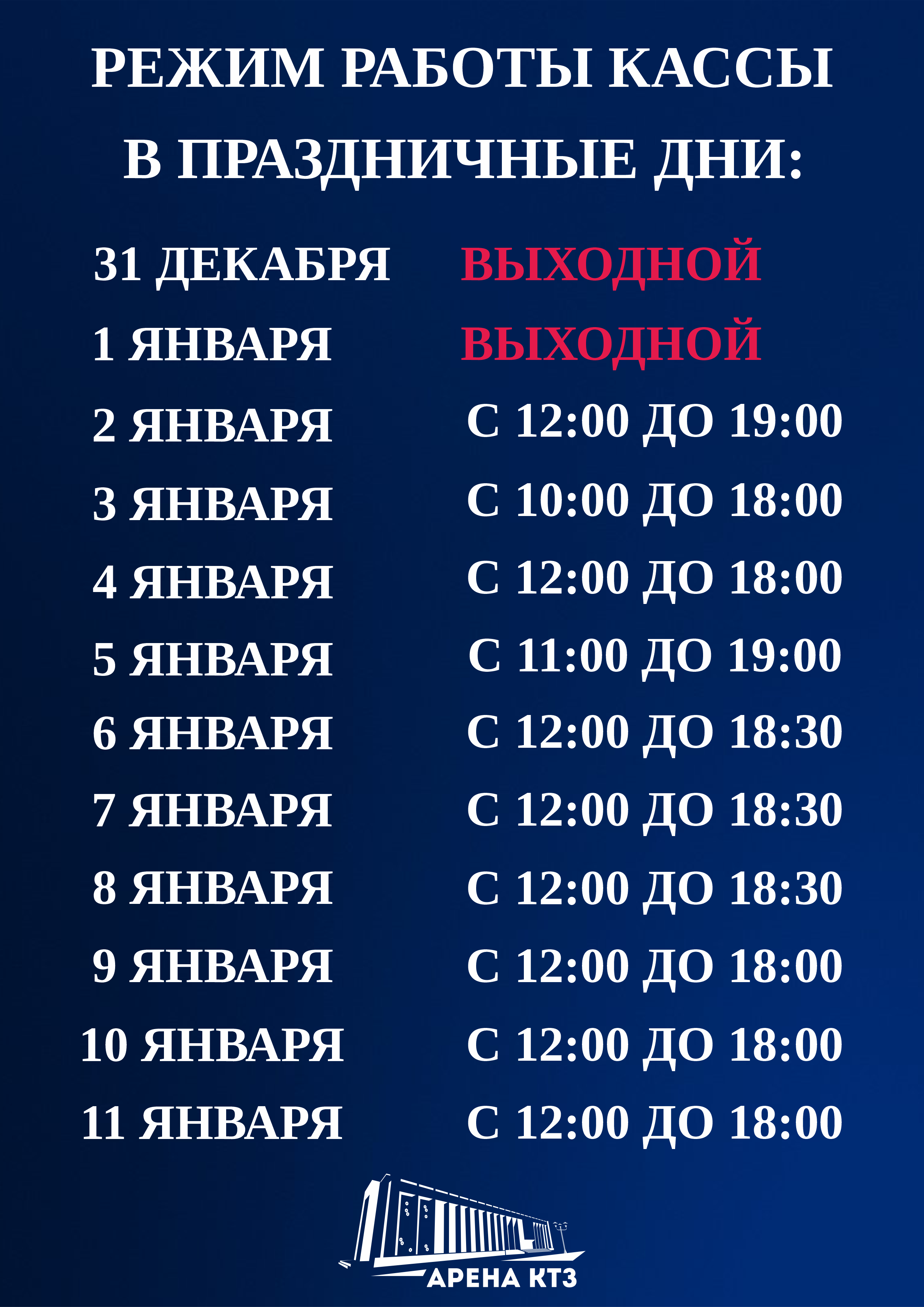 РЕЖИМ РАБОТЫ КАССЫ
В ПРАЗДНИЧНЫЕ ДНИ:

31 ДЕКАБРЯ ВЫХОДНОЙ
1 ЯНВАРЯ ВЫХОДНОЙ
2 ЯНВАРЯ С 12:00 ДО 19:00
3 ЯНВАРЯ С 10:00 ДО 18:00
4 ЯНВАРЯ С 12:00 ДО 18:00
5 ЯНВАРЯ С 11:00 ДО 19:00
6 ЯНВАРЯ С 12:00 ДО 18:30
7 ЯНВАРЯ С 12:00 ДО 18:30
8 ЯНВАРЯ С 12:00 ДО 18:30
9 ЯНВАРЯ С 12:00 ДО 18:00
10 ЯНВАРЯ С 12:00 ДО 18:00
11 ЯНВАРЯ С 12:00 ДО 18:00

АРЕНА КТЗ